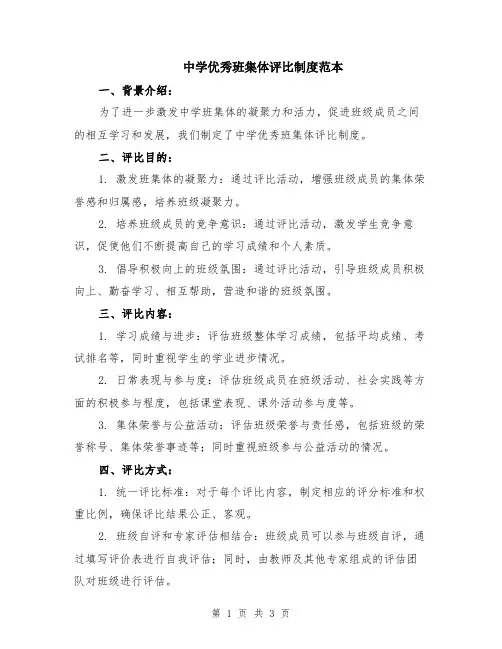 中学优秀班集体评比制度范本

一、背景介绍：

为了进一步激发中学班集体的凝聚力和活力，促进班级成员之间的相互学习和发展，我们制定了中学优秀班集体评比制度。

二、评比目的：

1. 激发班集体的凝聚力：通过评比活动，增强班级成员的集体荣誉感和归属感，培养班级凝聚力。

2. 培养班级成员的竞争意识：通过评比活动，激发学生竞争意识，促使他们不断提高自己的学习成绩和个人素质。

3. 倡导积极向上的班级氛围：通过评比活动，引导班级成员积极向上、勤奋学习、相互帮助，营造和谐的班级氛围。

三、评比内容：

1. 学习成绩与进步：评估班级整体学习成绩，包括平均成绩、考试排名等，同时重视学生的学业进步情况。

2. 日常表现与参与度：评估班级成员在班级活动、社会实践等方面的积极参与程度，包括课堂表现、课外活动参与度等。

3. 集体荣誉与公益活动：评估班级荣誉与责任感，包括班级的荣誉称号、集体荣誉事迹等；同时重视班级参与公益活动的情况。

四、评比方式：

1. 统一评比标准：对于每个评比内容，制定相应的评分标准和权重比例，确保评比结果公正、客观。

2. 班级自评和专家评估相结合：班级成员可以参与班级自评，通过填写评价表进行自我评估；同时，由教师及其他专家组成的评估团队对班级进行评估。

第 1 页 共 3 页